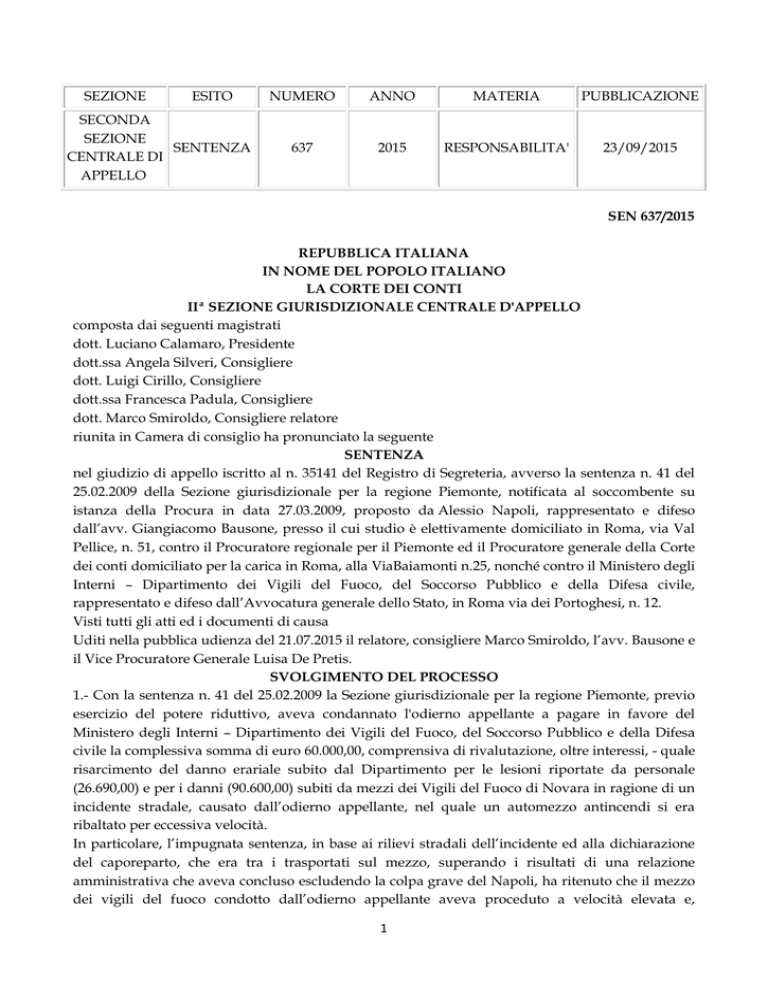 | SEZIONE | ESITO | NUMERO | ANNO | MATERIA | PUBBLICAZIONE |
|---|---|---|---|---|---|
| SECONDA SEZIONE CENTRALE DI APPELLO | SENTENZA | 637 | 2015 | RESPONSABILITA' | 23/09/2015 |

SEN 637/2015

REPUBBLICA ITALIANA
IN NOME DEL POPOLO ITALIANO
LA CORTE DEI CONTI
IIª SEZIONE GIURISDIZIONALE CENTRALE D'APPELLO
composta dai seguenti magistrati
dott. Luciano Calamaro, Presidente
dott.ssa Angela Silveri, Consigliere
dott. Luigi Cirillo, Consigliere
dott.ssa Francesca Padula, Consigliere
dott. Marco Smiroldo, Consigliere relatore
riunita in Camera di consiglio ha pronunciato la seguente
SENTENZA
nel giudizio di appello iscritto al n. 35141 del Registro di Segreteria, avverso la sentenza n. 41 del 25.02.2009 della Sezione giurisdizionale per la regione Piemonte, notificata al soccombente su istanza della Procura in data 27.03.2009, proposto da Alessio Napoli, rappresentato e difeso dall'avv. Giangiacomo Bausone, presso il cui studio è elettivamente domiciliato in Roma, via Val Pellice, n. 51, contro il Procuratore regionale per il Piemonte ed il Procuratore generale della Corte dei conti domiciliato per la carica in Roma, alla ViaBaiamonti n.25, nonché contro il Ministero degli Interni – Dipartimento dei Vigili del Fuoco, del Soccorso Pubblico e della Difesa civile, rappresentato e difeso dall'Avvocatura generale dello Stato, in Roma via dei Portoghesi, n. 12.
Visti tutti gli atti ed i documenti di causa
Uditi nella pubblica udienza del 21.07.2015 il relatore, consigliere Marco Smiroldo, l'avv. Bausone e il Vice Procuratore Generale Luisa De Pretis.
SVOLGIMENTO DEL PROCESSO
1.- Con la sentenza n. 41 del 25.02.2009 la Sezione giurisdizionale per la regione Piemonte, previo esercizio del potere riduttivo, aveva condannato l'odierno appellante a pagare in favore del Ministero degli Interni – Dipartimento dei Vigili del Fuoco, del Soccorso Pubblico e della Difesa civile la complessiva somma di euro 60.000,00, comprensiva di rivalutazione, oltre interessi, - quale risarcimento del danno erariale subito dal Dipartimento per le lesioni riportate da personale (26.690,00) e per i danni (90.600,00) subiti da mezzi dei Vigili del Fuoco di Novara in ragione di un incidente stradale, causato dall'odierno appellante, nel quale un automezzo antincendi si era ribaltato per eccessiva velocità.
In particolare, l'impugnata sentenza, in base ai rilievi stradali dell'incidente ed alla dichiarazione del caporeparto, che era tra i trasportati sul mezzo, superando i risultati di una relazione amministrativa che aveva concluso escludendo la colpa grave del Napoli, ha ritenuto che il mezzo dei vigili del fuoco condotto dall'odierno appellante aveva proceduto a velocità elevata e,

1